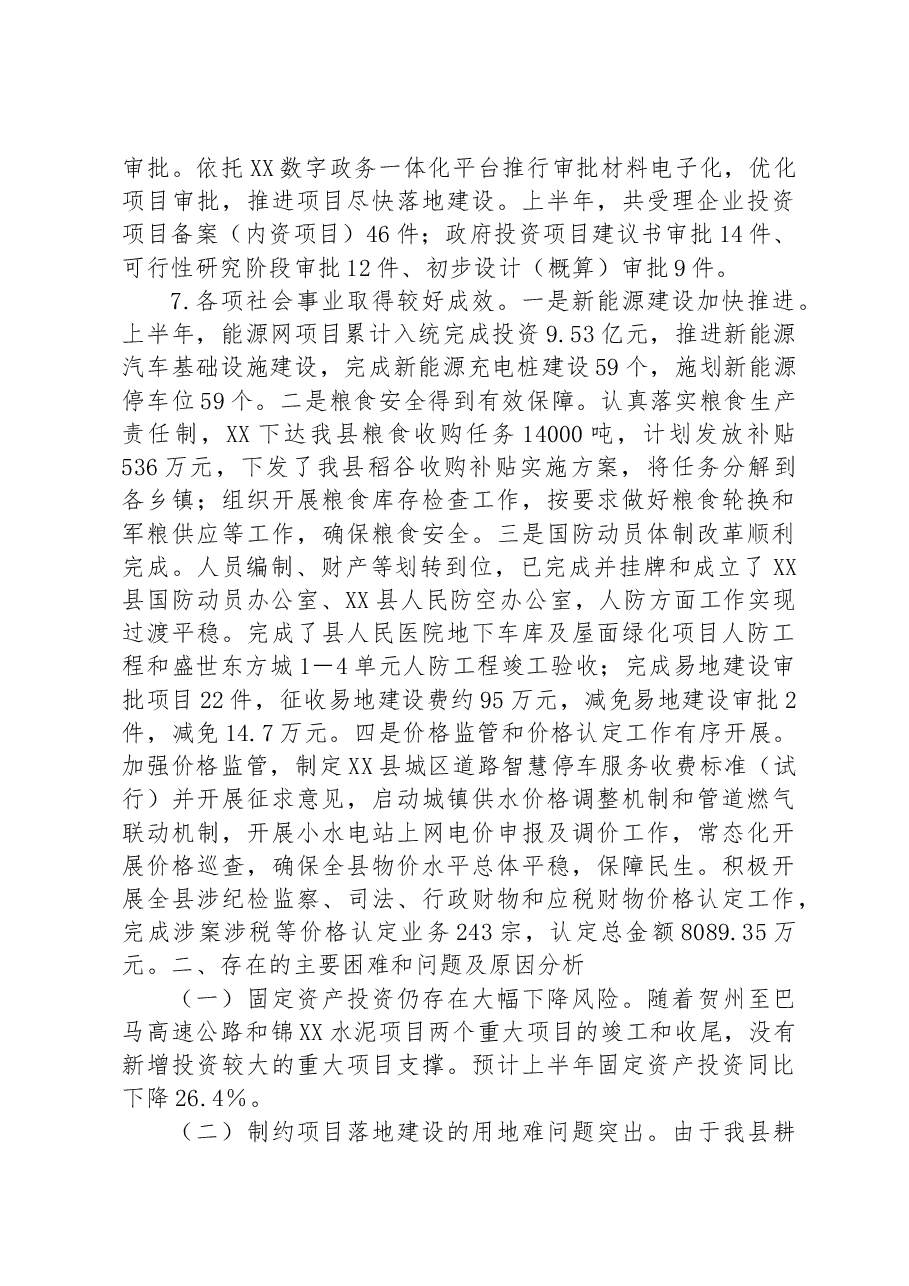 审批。依托XX数字政务一体化平台推行审批材料电子化，优化项目审批，推进项目尽快落地建设。上半年，共受理企业投资项目备案（内资项目）46件；政府投资项目建议书审批14件、可行性研究阶段审批12件、初步设计（概算）审批9件。

7.各项社会事业取得较好成效。一是新能源建设加快推进。上半年，能源网项目累计入统完成投资9.53亿元，推进新能源汽车基础设施建设，完成新能源充电桩建设59个，施划新能源停车位59个。二是粮食安全得到有效保障。认真落实粮食生产责任制，XX下达我县粮食收购任务14000吨，计划发放补贴536万元，下发了我县稻谷收购补贴实施方案，将任务分解到各乡镇；组织开展粮食库存检查工作，按要求做好粮食轮换和军粮供应等工作，确保粮食安全。三是国防动员体制改革顺利完成。人员编制、财产等划转到位，已完成并挂牌和成立了XX县国防动员办公室、XX县人民防空办公室，人防方面工作实现过渡平稳。完成了县人民医院地下车库及屋面绿化项目人防工程和盛世东方城1—4单元人防工程竣工验收；完成易地建设审批项目22件，征收易地建设费约95万元，减免易地建设审批2件，减免14.7万元。四是价格监管和价格认定工作有序开展。加强价格监管，制定XX县城区道路智慧停车服务收费标准（试行）并开展征求意见，启动城镇供水价格调整机制和管道燃气联动机制，开展小水电站上网电价申报及调价工作，常态化开展价格巡查，确保全县物价水平总体平稳，保障民生。积极开展全县涉纪检监察、司法、行政财物和应税财物价格认定工作，完成涉案涉税等价格认定业务243宗，认定总金额8089.35万元。二、存在的主要困难和问题及原因分析

（一）固定资产投资仍存在大幅下降风险。随着贺州至巴马高速公路和锦XX水泥项目两个重大项目的竣工和收尾，没有新增投资较大的重大项目支撑。预计上半年固定资产投资同比下降26.4%。

（二）制约项目落地建设的用地难问题突出。由于我县耕